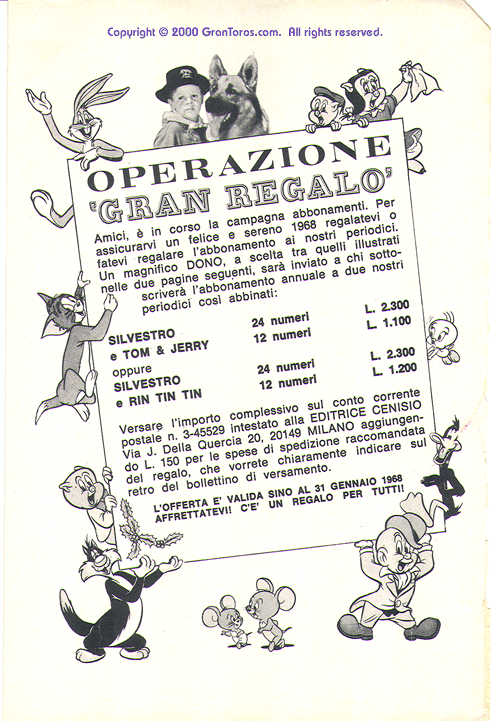 Copyright © 2000 GranToros.com. All rights reserved.

OPERAZIONE 'GRAN REGALO'

Amici, è in corso la campagna abbonamenti. Per assicurarvi un felice e sereno 1968 regalatevi o fatevi regalare l'abbonamento ai nostri periodici. Un magnifico DONO, a scelta tra quelli illustrati nelle due pagine seguenti, sarà inviato a chi sottoscriverà l'abbonamento annuale a due nostri periodici così abbinati:

| | | |
|---|---|---|
| SILVESTRO | 24 numeri | L. 2.300 |
| e TOM & JERRY | 12 numeri | L. 1.100 |
| oppure | | |
| SILVESTRO | 24 numeri | L. 2.300 |
| e RIN TIN TIN | 12 numeri | L. 1.200 |

Versare l'importo complessivo sul conto corrente postale n. 3-45529 intestato alla EDITRICE CENISIO Via J. Della Quercia 20, 20149 MILANO aggiungendo L. 150 per le spese di spedizione raccomandata del regalo, che vorrete chiaramente indicare sul retro del bollettino di versamento.

L'OFFERTA E' VALIDA SINO AL 31 GENNAIO 1968 AFFRETTATEVI! C'E' UN REGALO PER TUTTI!